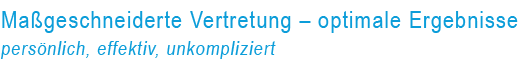 Maßgeschneiderte Vertretung – optimale Ergebnisse
persönlich, effektiv, unkompliziert